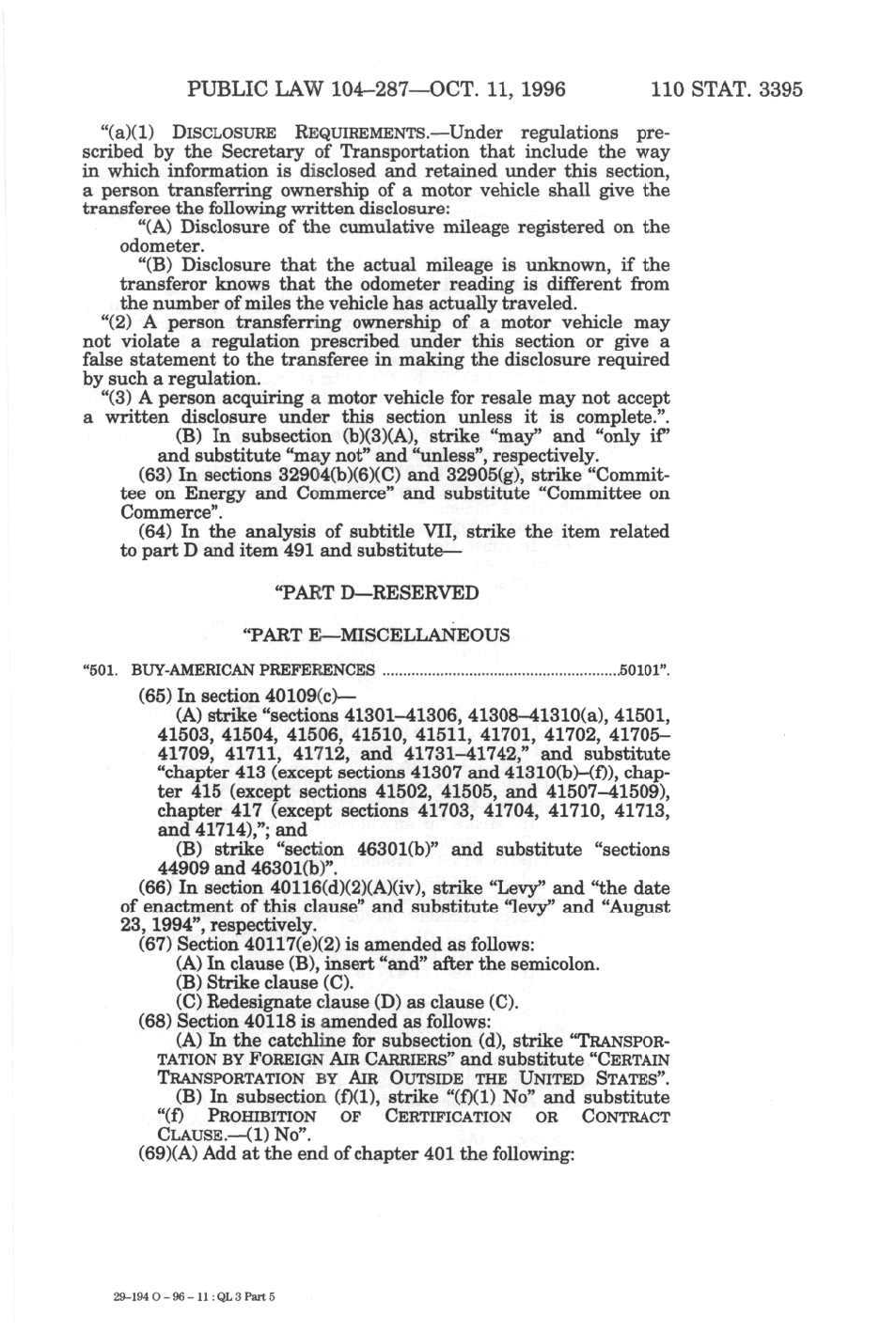 PUBLIC LAW 104–287—OCT. 11, 1996 110 STAT. 3395

"(a)(1) DISCLOSURE REQUIREMENTS.—Under regulations prescribed by the Secretary of Transportation that include the way in which information is disclosed and retained under this section, a person transferring ownership of a motor vehicle shall give the transferee the following written disclosure:

"(A) Disclosure of the cumulative mileage registered on the odometer.

"(B) Disclosure that the actual mileage is unknown, if the transferor knows that the odometer reading is different from the number of miles the vehicle has actually traveled.

"(2) A person transferring ownership of a motor vehicle may not violate a regulation prescribed under this section or give a false statement to the transferee in making the disclosure required by such a regulation.

"(3) A person acquiring a motor vehicle for resale may not accept a written disclosure under this section unless it is complete.".

(B) In subsection (b)(3)(A), strike "may" and "only if" and substitute "may not" and "unless", respectively.

(63) In sections 32904(b)(6)(C) and 32905(g), strike "Committee on Energy and Commerce" and substitute "Committee on Commerce".

(64) In the analysis of subtitle VII, strike the item related to part D and item 491 and substitute—

"PART D—RESERVED

"PART E—MISCELLANEOUS

"501. BUY-AMERICAN PREFERENCES ........................................................50101".

(65) In section 40109(c)—

(A) strike "sections 41301–41306, 41308–41310(a), 41501, 41503, 41504, 41506, 41510, 41511, 41701, 41702, 41705–41709, 41711, 41712, and 41731–41742," and substitute "chapter 413 (except sections 41307 and 41310(b)–(f)), chapter 415 (except sections 41502, 41505, and 41507–41509), chapter 417 (except sections 41703, 41704, 41710, 41713, and 41714),"; and

(B) strike "section 46301(b)" and substitute "sections 44909 and 46301(b)".

(66) In section 40116(d)(2)(A)(iv), strike "Levy" and "the date of enactment of this clause" and substitute "levy" and "August 23, 1994", respectively.

(67) Section 40117(e)(2) is amended as follows:

(A) In clause (B), insert "and" after the semicolon.

(B) Strike clause (C).

(C) Redesignate clause (D) as clause (C).

(68) Section 40118 is amended as follows:

(A) In the catchline for subsection (d), strike "TRANSPORTATION BY FOREIGN AIR CARRIERS" and substitute "CERTAIN TRANSPORTATION BY AIR OUTSIDE THE UNITED STATES".

(B) In subsection (f)(1), strike "(f)(1) No" and substitute "(f) PROHIBITION OF CERTIFICATION OR CONTRACT CLAUSE.—(1) No".

(69)(A) Add at the end of chapter 401 the following:

29-194 O - 96 - 11 : QL 3 Part 5